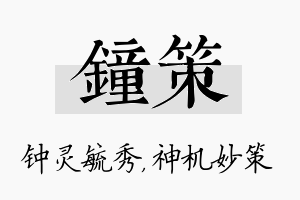 鐘策

钟灵毓秀，神机妙策